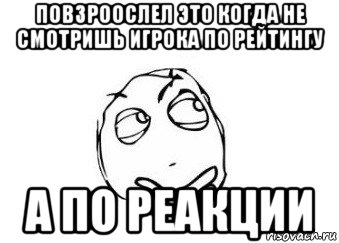 ПОВЗРООСЛЕЛ ЭТО КОГДА НЕ СМОТРИШЬ ИГРОКА ПО РЕЙТИНГУ

А ПО РЕАКЦИИ

risovach.ru